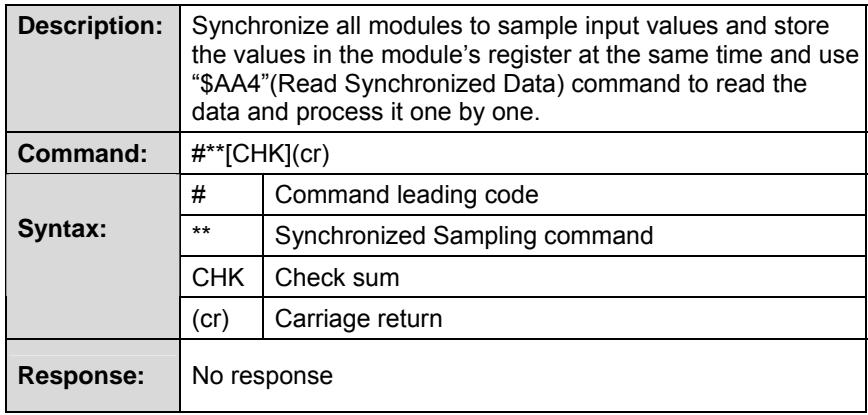 | Description: | Synchronize all modules to sample input values and store the values in the module's register at the same time and use "$AA4"(Read Synchronized Data) command to read the data and process it one by one. | |
|---|---|---|
| Command: | #**[CHK](cr) | |
| Syntax: | # | Command leading code |
| | ** | Synchronized Sampling command |
| | CHK | Check sum |
| | (cr) | Carriage return |
| Response: | No response | |